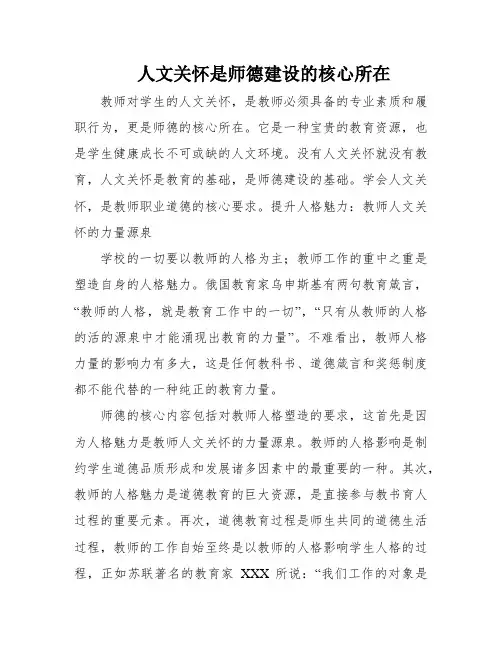 人文关怀是师德建设的核心所在

教师对学生的人文关怀，是教师必须具备的专业素质和履职行为，更是师德的核心所在。它是一种宝贵的教育资源，也是学生健康成长不可或缺的人文环境。没有人文关怀就没有教育，人文关怀是教育的基础，是师德建设的基础。学会人文关怀，是教师职业道德的核心要求。提升人格魅力：教师人文关怀的力量源泉

学校的一切要以教师的人格为主；教师工作的重中之重是塑造自身的人格魅力。俄国教育家乌申斯基有两句教育箴言，“教师的人格，就是教育工作中的一切”，“只有从教师的人格的活的源泉中才能涌现出教育的力量”。不难看出，教师人格力量的影响力有多大，这是任何教科书、道德箴言和奖惩制度都不能代替的一种纯正的教育力量。

师德的核心内容包括对教师人格塑造的要求，这首先是因为人格魅力是教师人文关怀的力量源泉。教师的人格影响是制约学生道德品质形成和发展诸多因素中的最重要的一种。其次，教师的人格魅力是道德教育的巨大资源，是直接参与教书育人过程的重要元素。再次，道德教育过程是师生共同的道德生活过程，教师的工作自始至终是以教师的人格影响学生人格的过程，正如苏联著名的教育家 XXX 所说：“我们工作的对象是